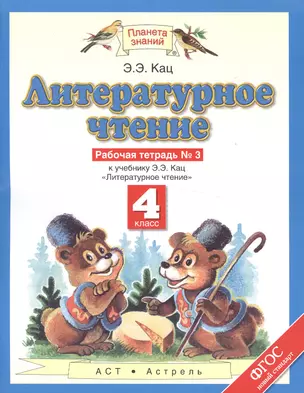 Планета знаний

Э.Э. Кац

Литературное чтение

Рабочая тетрадь № 3

к учебнику Э.Э. Кац «Литературное чтение»

4 класс

АСТ • Астрель

ФГОС новый стандарт